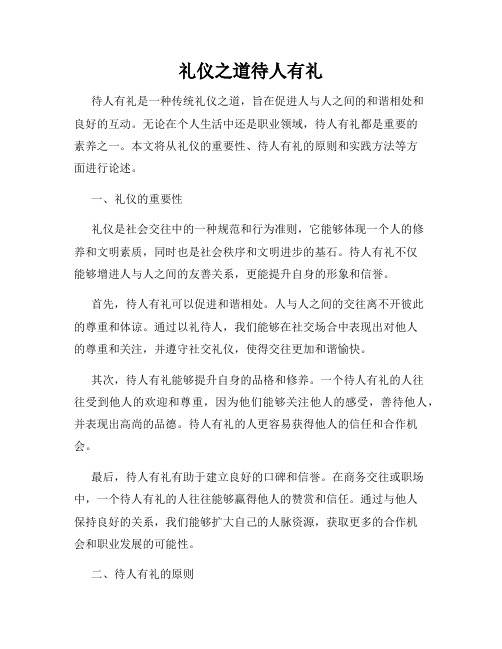 礼仪之道待人有礼

待人有礼是一种传统礼仪之道，旨在促进人与人之间的和谐相处和良好的互动。无论在个人生活中还是职业领域，待人有礼都是重要的素养之一。本文将从礼仪的重要性、待人有礼的原则和实践方法等方面进行论述。

一、礼仪的重要性

礼仪是社会交往中的一种规范和行为准则，它能够体现一个人的修养和文明素质，同时也是社会秩序和文明进步的基石。待人有礼不仅能够增进人与人之间的友善关系，更能提升自身的形象和信誉。

首先，待人有礼可以促进和谐相处。人与人之间的交往离不开彼此的尊重和体谅。通过以礼待人，我们能够在社交场合中表现出对他人的尊重和关注，并遵守社交礼仪，使得交往更加和谐愉快。

其次，待人有礼能够提升自身的品格和修养。一个待人有礼的人往往受到他人的欢迎和尊重，因为他们能够关注他人的感受，善待他人，并表现出高尚的品德。待人有礼的人更容易获得他人的信任和合作机会。

最后，待人有礼有助于建立良好的口碑和信誉。在商务交往或职场中，一个待人有礼的人往往能够赢得他人的赞赏和信任。通过与他人保持良好的关系，我们能够扩大自己的人脉资源，获取更多的合作机会和职业发展的可能性。

二、待人有礼的原则